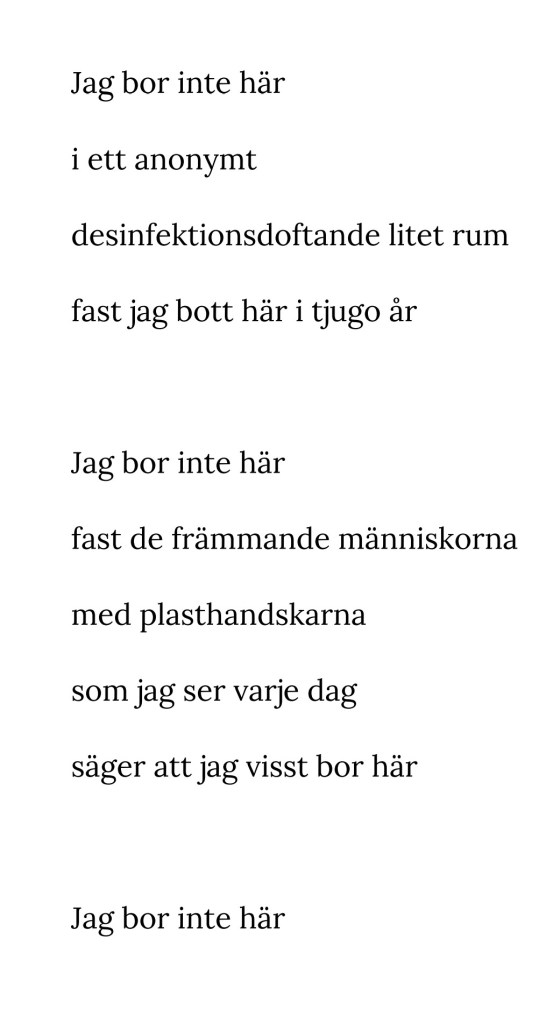 Jag bor inte här
i ett anonymt
desinfektionsdoftande litet rum
fast jag bott här i tjugo år

Jag bor inte här
fast de främmande människorna
med plasthandskarna
som jag ser varje dag
säger att jag visst bor här

Jag bor inte här